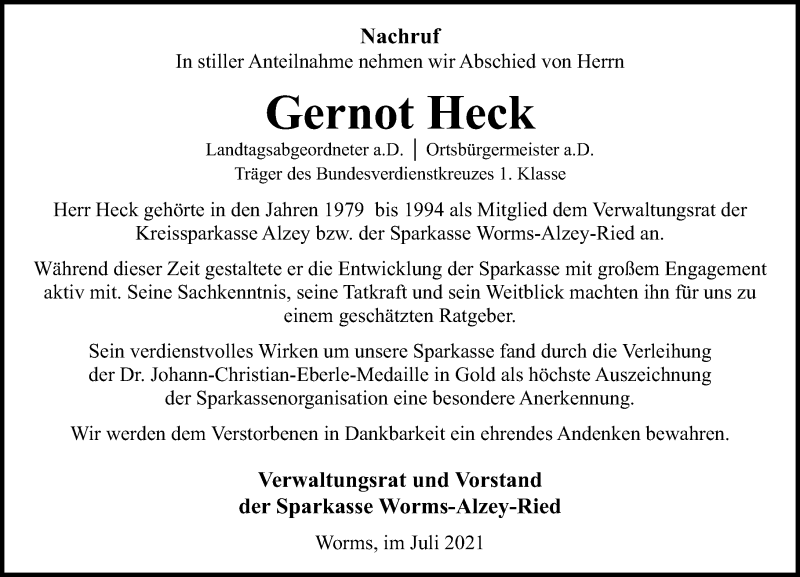 Nachruf
In stiller Anteilnahme nehmen wir Abschied von Herrn

Gernot Heck

Landtagsabgeordneter a.D. | Ortsbürgermeister a.D.
Träger des Bundesverdienstkreuzes 1. Klasse

Herr Heck gehörte in den Jahren 1979 bis 1994 als Mitglied dem Verwaltungsrat der Kreissparkasse Alzey bzw. der Sparkasse Worms-Alzey-Ried an.

Während dieser Zeit gestaltete er die Entwicklung der Sparkasse mit großem Engagement aktiv mit. Seine Sachkenntnis, seine Tatkraft und sein Weitblick machten ihn für uns zu einem geschätzten Ratgeber.

Sein verdienstvolles Wirken um unsere Sparkasse fand durch die Verleihung der Dr. Johann-Christian-Eberle-Medaille in Gold als höchste Auszeichnung der Sparkassenorganisation eine besondere Anerkennung.

Wir werden dem Verstorbenen in Dankbarkeit ein ehrendes Andenken bewahren.

Verwaltungsrat und Vorstand
der Sparkasse Worms-Alzey-Ried

Worms, im Juli 2021